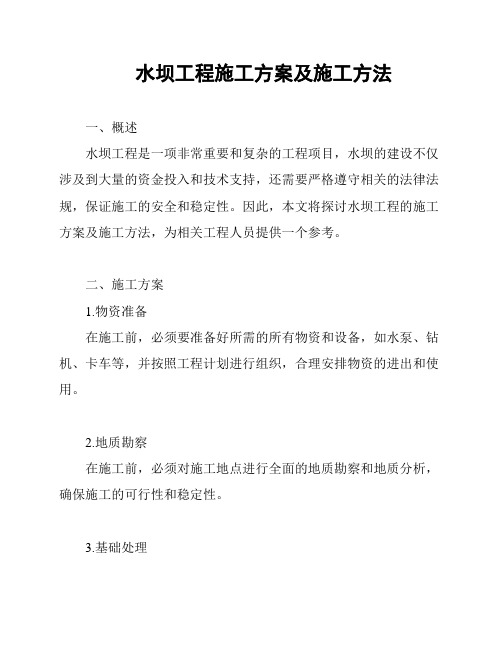 水坝工程施工方案及施工方法

一、概述

水坝工程是一项非常重要和复杂的工程项目，水坝的建设不仅涉及到大量的资金投入和技术支持，还需要严格遵守相关的法律法规，保证施工的安全和稳定性。因此，本文将探讨水坝工程的施工方案及施工方法，为相关工程人员提供一个参考。

二、施工方案

1.物资准备

在施工前，必须要准备好所需的所有物资和设备，如水泵、钻机、卡车等，并按照工程计划进行组织，合理安排物资的进出和使用。

2.地质勘察

在施工前，必须对施工地点进行全面的地质勘察和地质分析，确保施工的可行性和稳定性。

3.基础处理